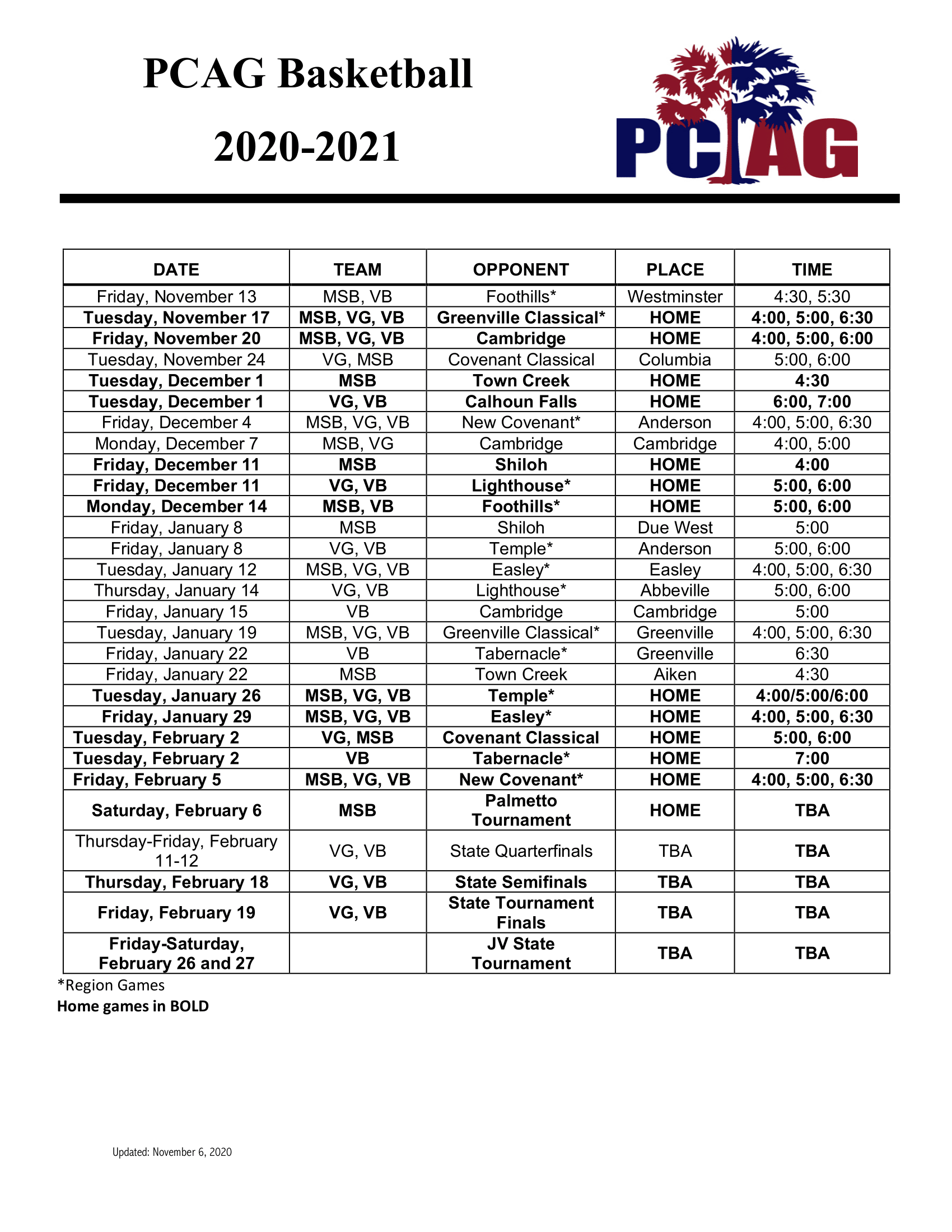 PCAG Basketball

2020-2021

PCAG

| DATE | TEAM | OPPONENT | PLACE | TIME |
|---|---|---|---|---|
| Friday, November 13 | MSB, VB | Foothills* | Westminster | 4:30, 5:30 |
| Tuesday, November 17 | MSB, VG, VB | Greenville Classical* | HOME | 4:00, 5:00, 6:30 |
| Friday, November 20 | MSB, VG, VB | Cambridge | HOME | 4:00, 5:00, 6:00 |
| Tuesday, November 24 | VG, MSB | Covenant Classical | Columbia | 5:00, 6:00 |
| Tuesday, December 1 | MSB | Town Creek | HOME | 4:30 |
| Tuesday, December 1 | VG, VB | Calhoun Falls | HOME | 6:00, 7:00 |
| Friday, December 4 | MSB, VG, VB | New Covenant* | Anderson | 4:00, 5:00, 6:30 |
| Monday, December 7 | MSB, VG | Cambridge | Cambridge | 4:00, 5:00 |
| Friday, December 11 | MSB | Shiloh | HOME | 4:00 |
| Friday, December 11 | VG, VB | Lighthouse* | HOME | 5:00, 6:00 |
| Monday, December 14 | MSB, VB | Foothills* | HOME | 5:00, 6:00 |
| Friday, January 8 | MSB | Shiloh | Due West | 5:00 |
| Friday, January 8 | VG, VB | Temple* | Anderson | 5:00, 6:00 |
| Tuesday, January 12 | MSB, VG, VB | Easley* | Easley | 4:00, 5:00, 6:30 |
| Thursday, January 14 | VG, VB | Lighthouse* | Abbeville | 5:00, 6:00 |
| Friday, January 15 | VB | Cambridge | Cambridge | 5:00 |
| Tuesday, January 19 | MSB, VG, VB | Greenville Classical* | Greenville | 4:00, 5:00, 6:30 |
| Friday, January 22 | VB | Tabernacle* | Greenville | 6:30 |
| Friday, January 22 | MSB | Town Creek | Aiken | 4:30 |
| Tuesday, January 26 | MSB, VG, VB | Temple* | HOME | 4:00/5:00/6:00 |
| Friday, January 29 | MSB, VG, VB | Easley* | HOME | 4:00, 5:00, 6:30 |
| Tuesday, February 2 | VG, MSB | Covenant Classical | HOME | 5:00, 6:00 |
| Tuesday, February 2 | VB | Tabernacle* | HOME | 7:00 |
| Friday, February 5 | MSB, VG, VB | New Covenant* | HOME | 4:00, 5:00, 6:30 |
| Saturday, February 6 | MSB | Palmetto Tournament | HOME | TBA |
| Thursday-Friday, February 11-12 | VG, VB | State Quarterfinals | TBA | TBA |
| Thursday, February 18 | VG, VB | State Semifinals | TBA | TBA |
| Friday, February 19 | VG, VB | State Tournament Finals | TBA | TBA |
| Friday-Saturday, February 26 and 27 | | JV State Tournament | TBA | TBA |

*Region Games
Home games in BOLD

Updated: November 6, 2020